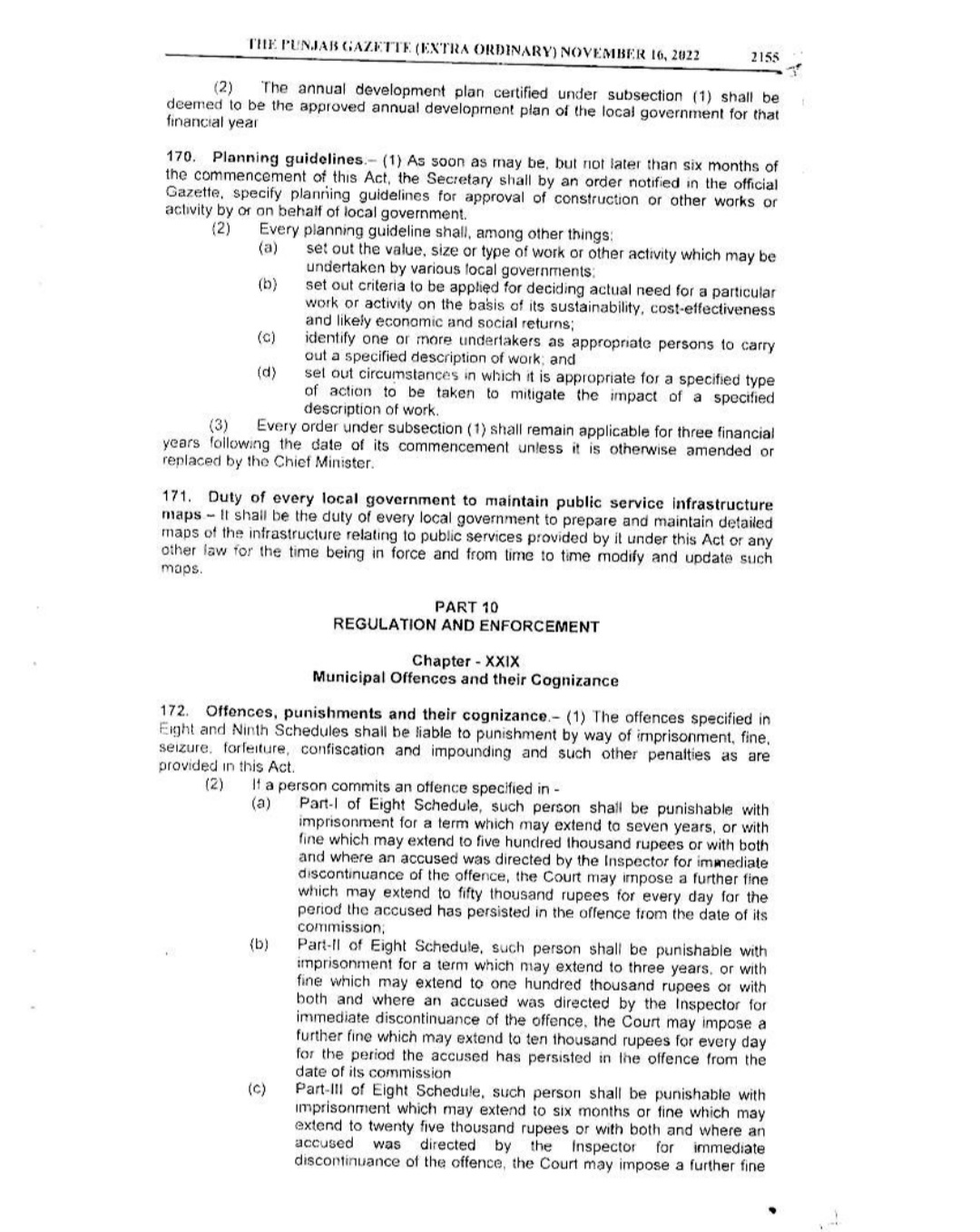 THE PUNJAB GAZETTE (EXTRA ORDINARY) NOVEMBER 16, 2022 2155

(2) The annual development plan certified under subsection (1) shall be deemed to be the approved annual development plan of the local government for that financial year

170. Planning guidelines.– (1) As soon as may be, but not later than six months of the commencement of this Act, the Secretary shall by an order notified in the official Gazette, specify planning guidelines for approval of construction or other works or activity by or on behalf of local government.

(2) Every planning guideline shall, among other things:

(a) set out the value, size or type of work or other activity which may be undertaken by various local governments;

(b) set out criteria to be applied for deciding actual need for a particular work or activity on the basis of its sustainability, cost-effectiveness and likely economic and social returns;

(c) identify one or more undertakers as appropriate persons to carry out a specified description of work; and

(d) set out circumstances in which it is appropriate for a specified type of action to be taken to mitigate the impact of a specified description of work.

(3) Every order under subsection (1) shall remain applicable for three financial years following the date of its commencement unless it is otherwise amended or replaced by the Chief Minister.

171. Duty of every local government to maintain public service infrastructure maps – It shall be the duty of every local government to prepare and maintain detailed maps of the infrastructure relating to public services provided by it under this Act or any other law for the time being in force and from time to time modify and update such maps.

PART 10
REGULATION AND ENFORCEMENT

Chapter - XXIX
Municipal Offences and their Cognizance

172. Offences, punishments and their cognizance.– (1) The offences specified in Eight and Ninth Schedules shall be liable to punishment by way of imprisonment, fine, seizure, forfeiture, confiscation and impounding and such other penalties as are provided in this Act.

(2) If a person commits an offence specified in -

(a) Part-I of Eight Schedule, such person shall be punishable with imprisonment for a term which may extend to seven years, or with fine which may extend to five hundred thousand rupees or with both and where an accused was directed by the Inspector for immediate discontinuance of the offence, the Court may impose a further fine which may extend to fifty thousand rupees for every day for the period the accused has persisted in the offence from the date of its commission;

(b) Part-II of Eight Schedule, such person shall be punishable with imprisonment for a term which may extend to three years, or with fine which may extend to one hundred thousand rupees or with both and where an accused was directed by the Inspector for immediate discontinuance of the offence, the Court may impose a further fine which may extend to ten thousand rupees for every day for the period the accused has persisted in the offence from the date of its commission

(c) Part-III of Eight Schedule, such person shall be punishable with imprisonment which may extend to six months or fine which may extend to twenty five thousand rupees or with both and where an accused was directed by the Inspector for immediate discontinuance of the offence, the Court may impose a further fine